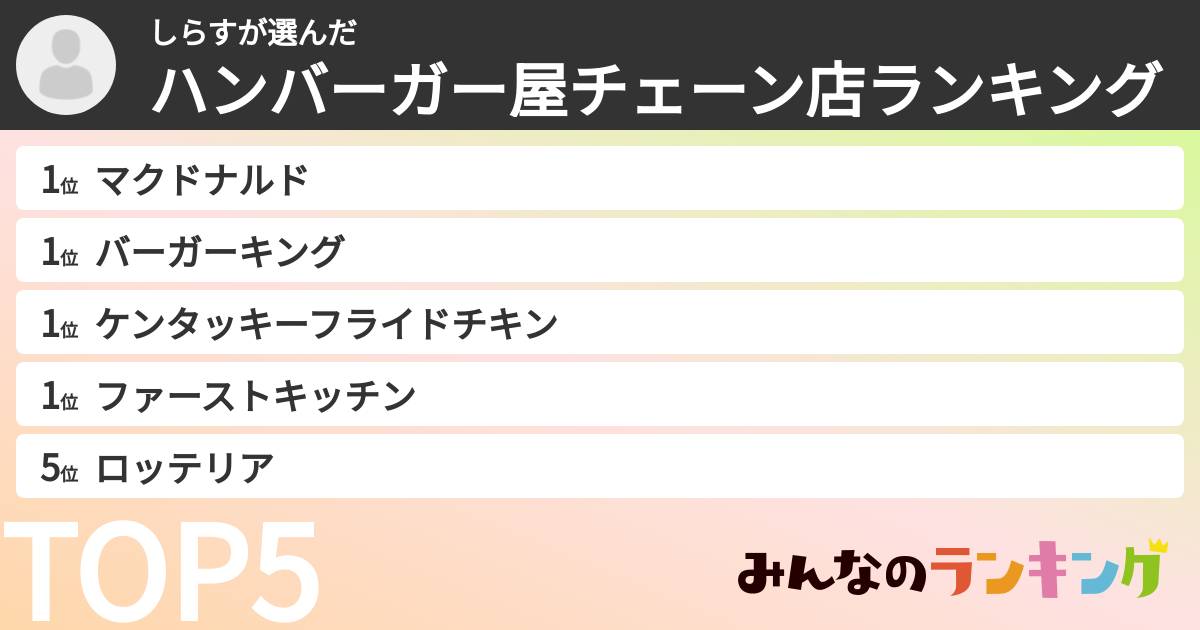 しらすが選んだ
ハンバーガー屋チェーン店ランキング

1位 マクドナルド
1位 バーガーキング
1位 ケンタッキーフライドチキン
1位 ファーストキッチン
5位 ロッテリア

TOP5

みんなのランキング